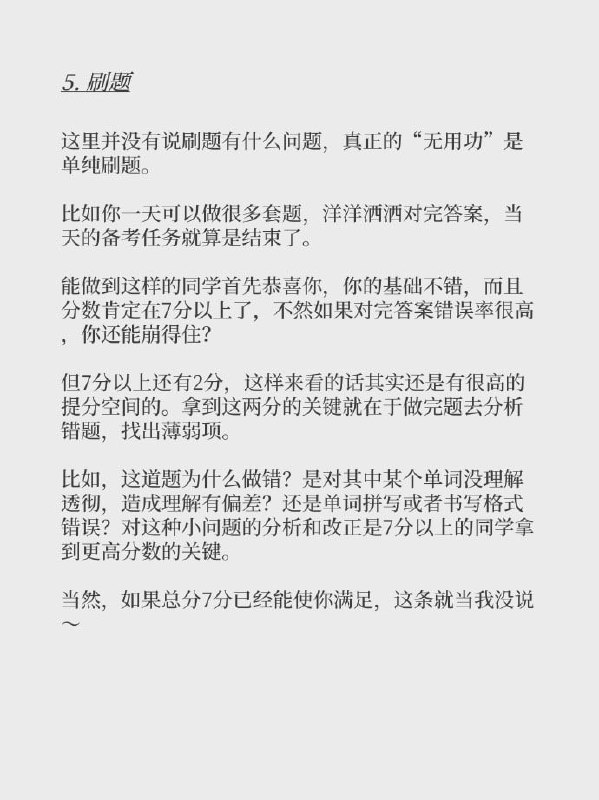 5. 刷题

这里并没有说刷题有什么问题，真正的“无用功”是单纯刷题。

比如你一天可以做很多套题，洋洋洒洒对完答案，当天的备考任务就算是结束了。

能做到这样的同学首先恭喜你，你的基础不错，而且分数肯定在7分以上了，不然如果对完答案错误率很高，你还能崩得住？

但7分以上还有2分，这样来看的话其实还是有很高的提分空间的。拿到这两分的关键就在于做完题去分析错题，找出薄弱项。

比如，这道题为什么做错？是对其中某个单词没理解透彻，造成理解有偏差？还是单词拼写或者书写格式错误？对这种小问题的分析和改正是7分以上的同学拿到更高分数的关键。

当然，如果总分7分已经能使你满足，这条就当我没说～